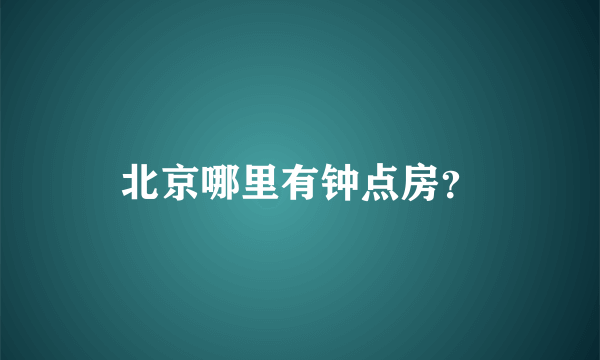 北京哪里有钟点房?